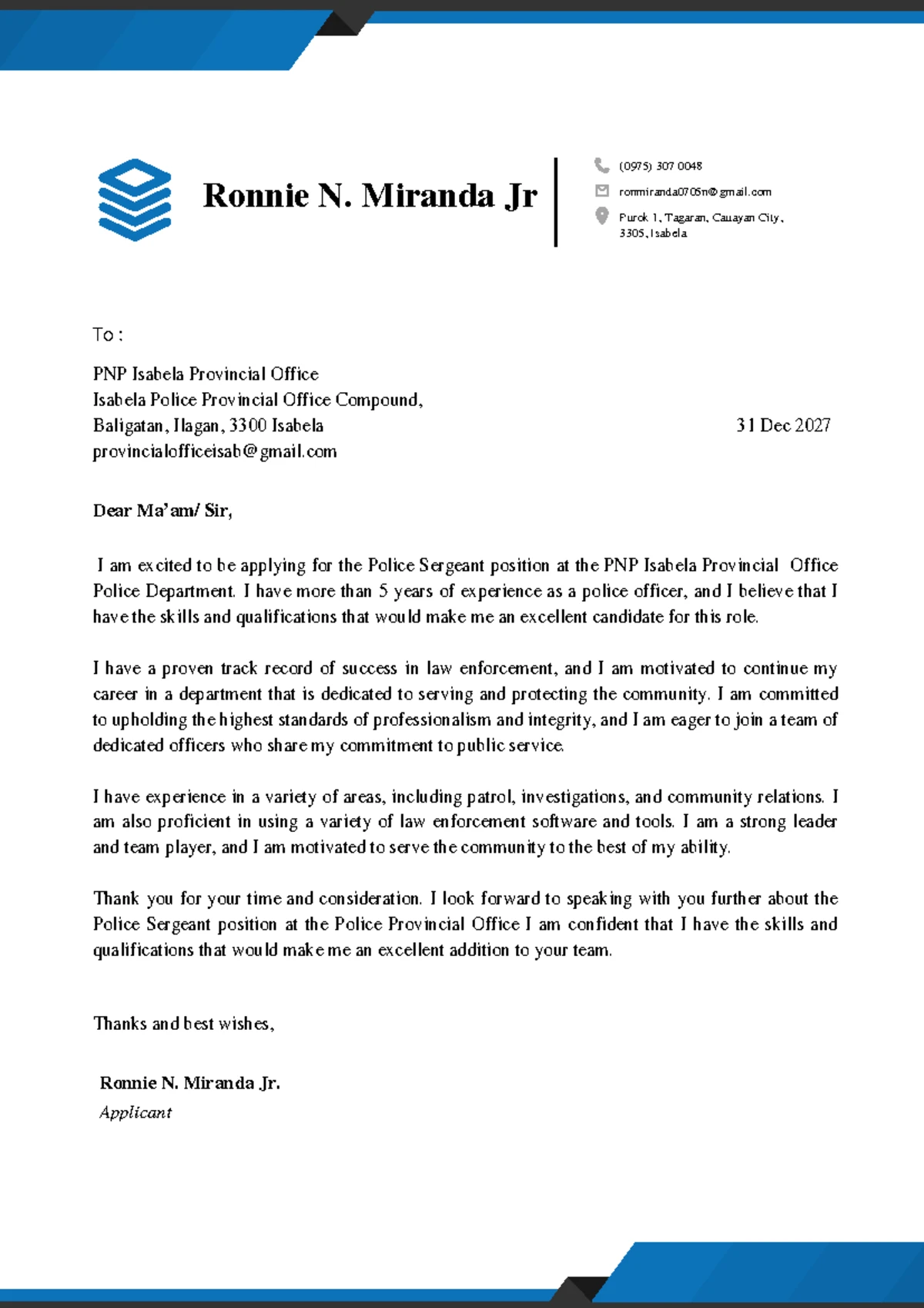 Ronnie N. Miranda Jr

(0975) 307 0048
ronmiranda0706n@gmail.com
Purok 1, Tagaran, Cauayan City, 3305, Isabela

To :

PNP Isabela Provincial Office
Isabela Police Provincial Office Compound,
Baligatan, Ilagan, 3300 Isabela
provincialofficeisab@gmail.com

31 Dec 2027

Dear Ma'am/ Sir,

I am excited to be applying for the Police Sergeant position at the PNP Isabela Provincial Office Police Department. I have more than 5 years of experience as a police officer, and I believe that I have the skills and qualifications that would make me an excellent candidate for this role.

I have a proven track record of success in law enforcement, and I am motivated to continue my career in a department that is dedicated to serving and protecting the community. I am committed to upholding the highest standards of professionalism and integrity, and I am eager to join a team of dedicated officers who share my commitment to public service.

I have experience in a variety of areas, including patrol, investigations, and community relations. I am also proficient in using a variety of law enforcement software and tools. I am a strong leader and team player, and I am motivated to serve the community to the best of my ability.

Thank you for your time and consideration. I look forward to speaking with you further about the Police Sergeant position at the Police Provincial Office I am confident that I have the skills and qualifications that would make me an excellent addition to your team.

Thanks and best wishes,

Ronnie N. Miranda Jr.
Applicant